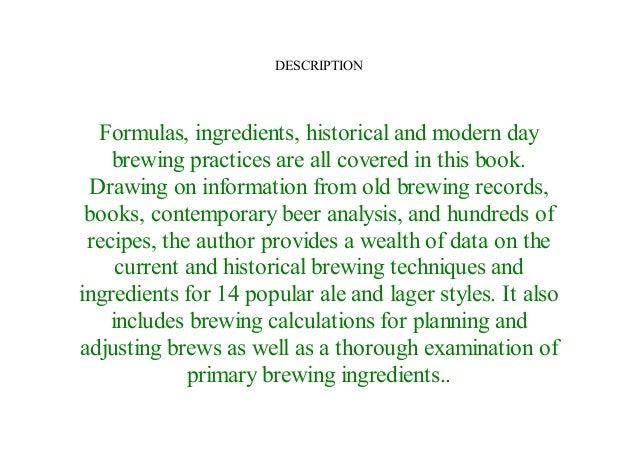 DESCRIPTION

Formulas, ingredients, historical and modern day brewing practices are all covered in this book. Drawing on information from old brewing records, books, contemporary beer analysis, and hundreds of recipes, the author provides a wealth of data on the current and historical brewing techniques and ingredients for 14 popular ale and lager styles. It also includes brewing calculations for planning and adjusting brews as well as a thorough examination of primary brewing ingredients..